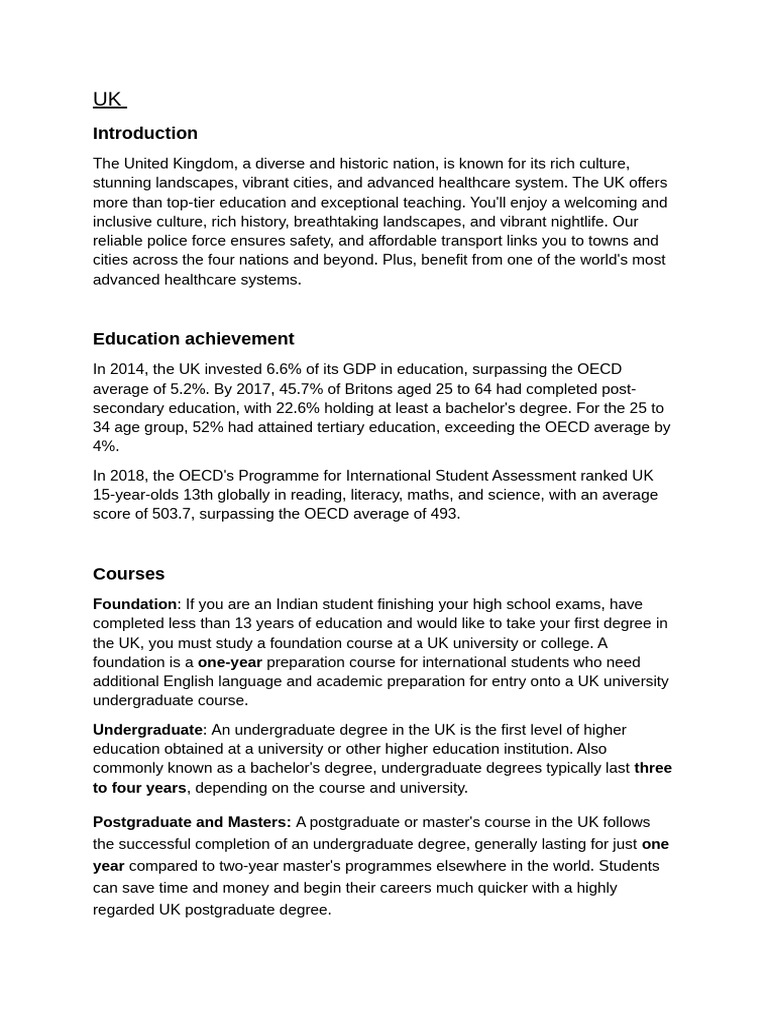 UK

Introduction

The United Kingdom, a diverse and historic nation, is known for its rich culture, stunning landscapes, vibrant cities, and advanced healthcare system. The UK offers more than top-tier education and exceptional teaching. You'll enjoy a welcoming and inclusive culture, rich history, breathtaking landscapes, and vibrant nightlife. Our reliable police force ensures safety, and affordable transport links you to towns and cities across the four nations and beyond. Plus, benefit from one of the world's most advanced healthcare systems.

Education achievement

In 2014, the UK invested 6.6% of its GDP in education, surpassing the OECD average of 5.2%. By 2017, 45.7% of Britons aged 25 to 64 had completed post-secondary education, with 22.6% holding at least a bachelor's degree. For the 25 to 34 age group, 52% had attained tertiary education, exceeding the OECD average by 4%.

In 2018, the OECD's Programme for International Student Assessment ranked UK 15-year-olds 13th globally in reading, literacy, maths, and science, with an average score of 503.7, surpassing the OECD average of 493.

Courses

Foundation: If you are an Indian student finishing your high school exams, have completed less than 13 years of education and would like to take your first degree in the UK, you must study a foundation course at a UK university or college. A foundation is a one-year preparation course for international students who need additional English language and academic preparation for entry onto a UK university undergraduate course.

Undergraduate: An undergraduate degree in the UK is the first level of higher education obtained at a university or other higher education institution. Also commonly known as a bachelor's degree, undergraduate degrees typically last three to four years, depending on the course and university.

Postgraduate and Masters: A postgraduate or master's course in the UK follows the successful completion of an undergraduate degree, generally lasting for just one year compared to two-year master's programmes elsewhere in the world. Students can save time and money and begin their careers much quicker with a highly regarded UK postgraduate degree.